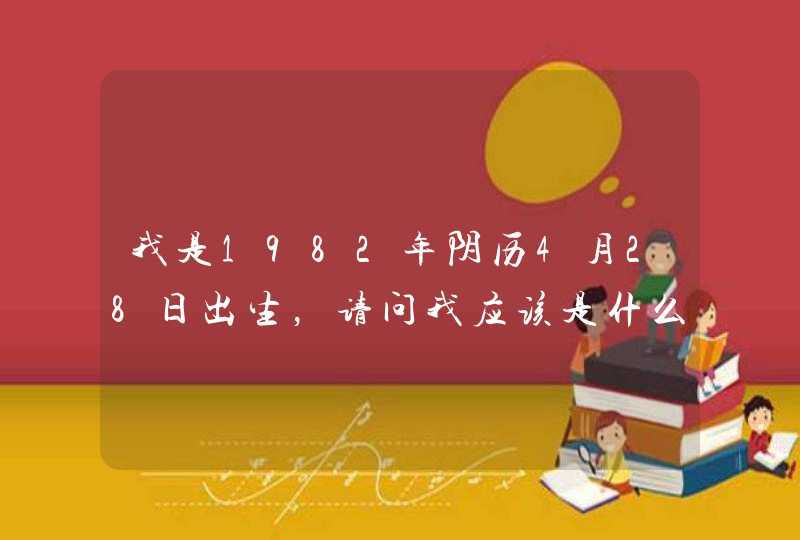 我是1982年阴历4月28日出生，请问我应该是什么